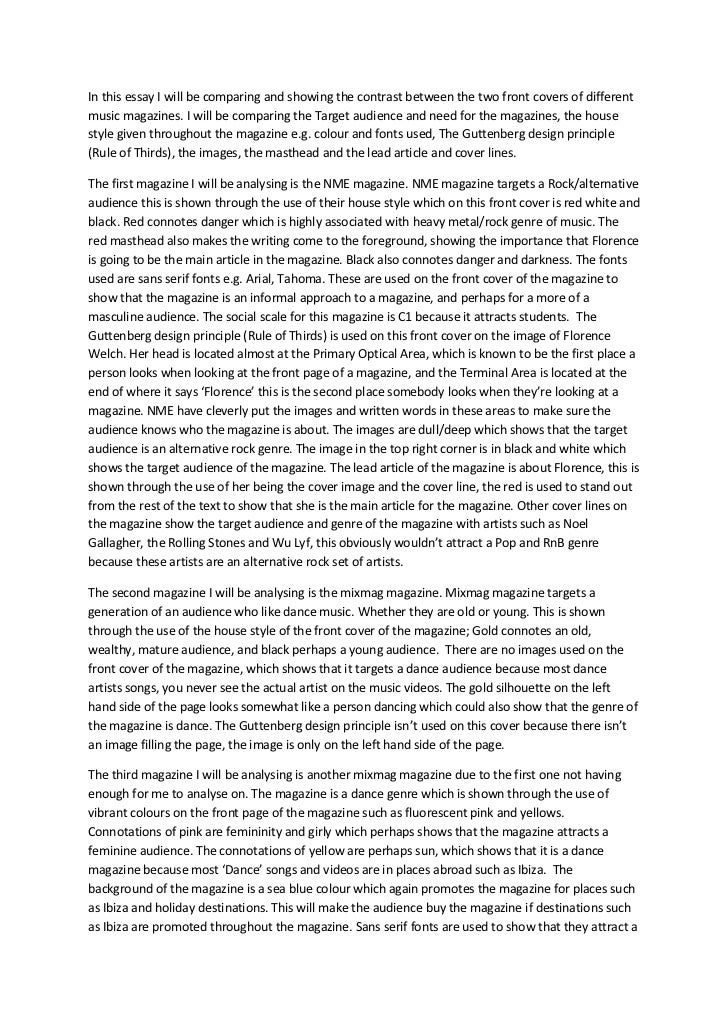 In this essay I will be comparing and showing the contrast between the two front covers of different music magazines. I will be comparing the Target audience and need for the magazines, the house style given throughout the magazine e.g. colour and fonts used, The Guttenberg design principle (Rule of Thirds), the images, the masthead and the lead article and cover lines.

The first magazine I will be analysing is the NME magazine. NME magazine targets a Rock/alternative audience this is shown through the use of their house style which on this front cover is red white and black. Red connotes danger which is highly associated with heavy metal/rock genre of music. The red masthead also makes the writing come to the foreground, showing the importance that Florence is going to be the main article in the magazine. Black also connotes danger and darkness. The fonts used are sans serif fonts e.g. Arial, Tahoma. These are used on the front cover of the magazine to show that the magazine is an informal approach to a magazine, and perhaps for a more of a masculine audience. The social scale for this magazine is C1 because it attracts students. The Guttenberg design principle (Rule of Thirds) is used on this front cover on the image of Florence Welch. Her head is located almost at the Primary Optical Area, which is known to be the first place a person looks when looking at the front page of a magazine, and the Terminal Area is located at the end of where it says 'Florence' this is the second place somebody looks when they're looking at a magazine. NME have cleverly put the images and written words in these areas to make sure the audience knows who the magazine is about. The images are dull/deep which shows that the target audience is an alternative rock genre. The image in the top right corner is in black and white which shows the target audience of the magazine. The lead article of the magazine is about Florence, this is shown through the use of her being the cover image and the cover line, the red is used to stand out from the rest of the text to show that she is the main article for the magazine. Other cover lines on the magazine show the target audience and genre of the magazine with artists such as Noel Gallagher, the Rolling Stones and Wu Lyf, this obviously wouldn't attract a Pop and RnB genre because these artists are an alternative rock set of artists.

The second magazine I will be analysing is the mixmag magazine. Mixmag magazine targets a generation of an audience who like dance music. Whether they are old or young. This is shown through the use of the house style of the front cover of the magazine; Gold connotes an old, wealthy, mature audience, and black perhaps a young audience. There are no images used on the front cover of the magazine, which shows that it targets a dance audience because most dance artists songs, you never see the actual artist on the music videos. The gold silhouette on the left hand side of the page looks somewhat like a person dancing which could also show that the genre of the magazine is dance. The Guttenberg design principle isn't used on this cover because there isn't an image filling the page, the image is only on the left hand side of the page.

The third magazine I will be analysing is another mixmag magazine due to the first one not having enough for me to analyse on. The magazine is a dance genre which is shown through the use of vibrant colours on the front page of the magazine such as fluorescent pink and yellows. Connotations of pink are femininity and girly which perhaps shows that the magazine attracts a feminine audience. The connotations of yellow are perhaps sun, which shows that it is a dance magazine because most 'Dance' songs and videos are in places abroad such as Ibiza. The background of the magazine is a sea blue colour which again promotes the magazine for places such as Ibiza and holiday destinations. This will make the audience buy the magazine if destinations such as Ibiza are promoted throughout the magazine. Sans serif fonts are used to show that they attract a